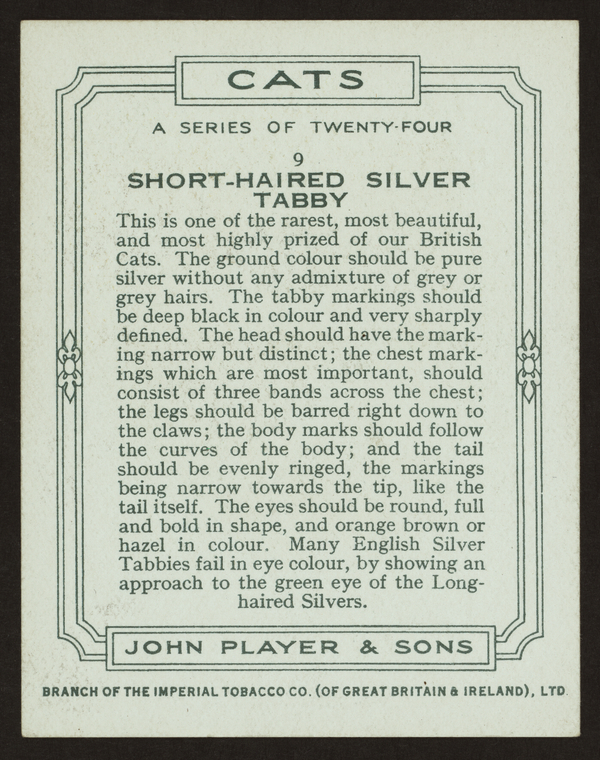 CATS

A SERIES OF TWENTY-FOUR

9

SHORT-HAIRED SILVER TABBY

This is one of the rarest, most beautiful, and most highly prized of our British Cats. The ground colour should be pure silver without any admixture of grey or grey hairs. The tabby markings should be deep black in colour and very sharply defined. The head should have the marking narrow but distinct; the chest markings which are most important, should consist of three bands across the chest; the legs should be barred right down to the claws; the body marks should follow the curves of the body; and the tail should be evenly ringed, the markings being narrow towards the tip, like the tail itself. The eyes should be round, full and bold in shape, and orange brown or hazel in colour. Many English Silver Tabbies fail in eye colour, by showing an approach to the green eye of the Long-haired Silvers.

JOHN PLAYER & SONS

BRANCH OF THE IMPERIAL TOBACCO CO. (OF GREAT BRITAIN & IRELAND), LTD.